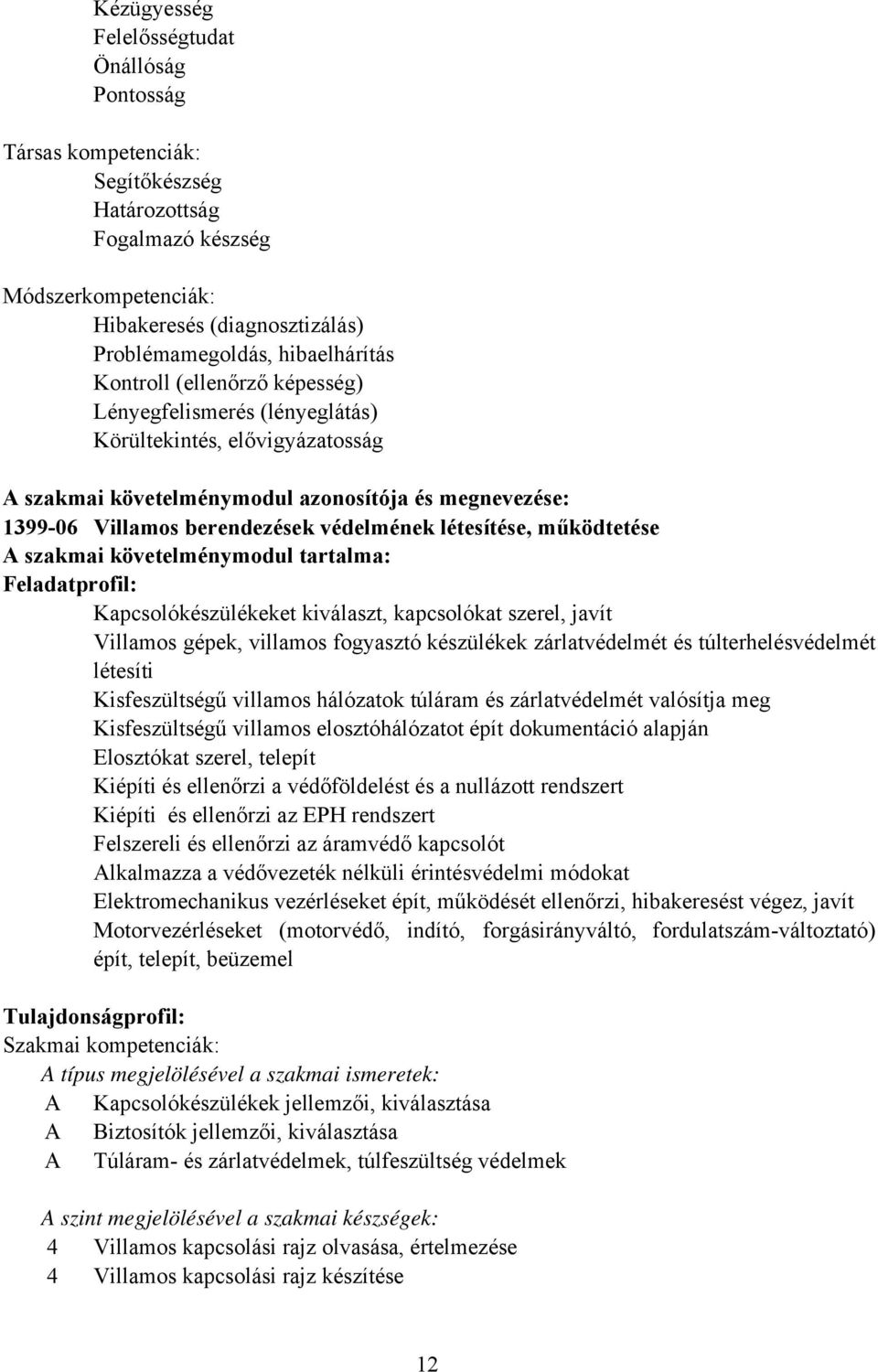 Kézügyesség
Felelősségtudat
Önállóság
Pontosság

Társas kompetenciák:
Segítőkészség
Határozottság
Fogalmazó készség

Módszerkompetenciák:
Hibakeresés (diagnosztizálás)
Problémamegoldás, hibaelhárítás
Kontroll (ellenőrző képesség)
Lényegfelismerés (lényeglátás)
Körültekintés, elővigyázatosság

A szakmai követelménymodul azonosítója és megnevezése:
1399-06 Villamos berendezések védelmének létesítése, működtetése
A szakmai követelménymodul tartalma:
Feladatprofil:
Kapcsolókészülékeket kiválaszt, kapcsolókat szerel, javít
Villamos gépek, villamos fogyasztó készülékek zárlatvédelmét és túlterhelésvédelmét létesíti
Kisfeszültségű villamos hálózatok túláram és zárlatvédelmét valósítja meg
Kisfeszültségű villamos elosztóhálózatot épít dokumentáció alapján
Elosztókat szerel, telepít
Kiépíti és ellenőrzi a védőföldelést és a nullázott rendszert
Kiépíti és ellenőrzi az EPH rendszert
Felszereli és ellenőrzi az áramvédő kapcsolót
Alkalmazza a védővezeték nélküli érintésvédelmi módokat
Elektromechanikus vezérléseket épít, működését ellenőrzi, hibakeresést végez, javít
Motorvezérléseket (motorvédő, indító, forgásirányváltó, fordulatszám-változtató) épít, telepít, beüzemel

Tulajdonságprofil:
Szakmai kompetenciák:
A típus megjelölésével a szakmai ismeretek:
A Kapcsolókészülékek jellemzői, kiválasztása
A Biztosítók jellemzői, kiválasztása
A Túláram- és zárlatvédelmek, túlfeszültség védelmek

A szint megjelölésével a szakmai készségek:
4 Villamos kapcsolási rajz olvasása, értelmezése
4 Villamos kapcsolási rajz készítése

12